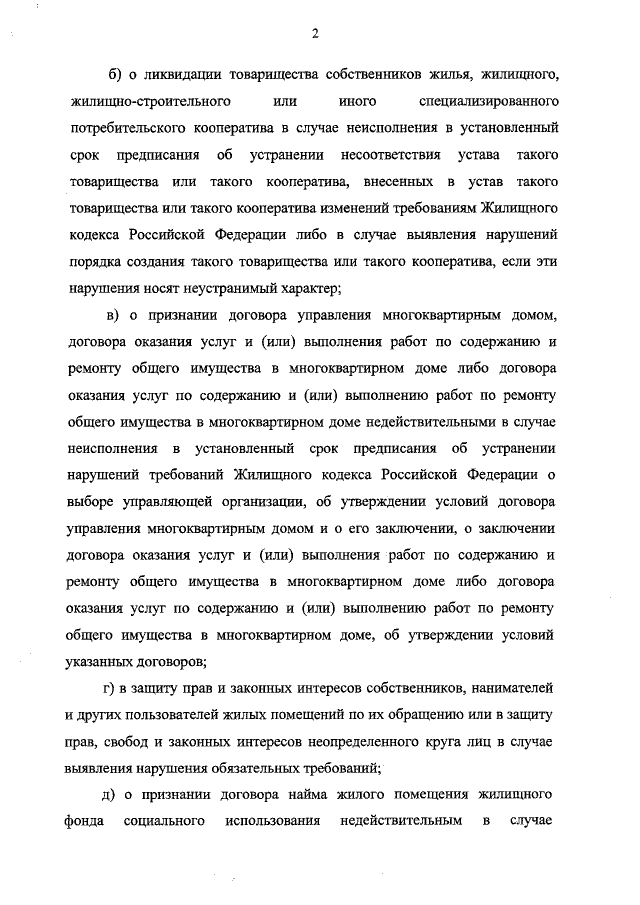 2

б) о ликвидации товарищества собственников жилья, жилищного, жилищно-строительного или иного специализированного потребительского кооператива в случае неисполнения в установленный срок предписания об устранении несоответствия устава такого товарищества или такого кооператива, внесенных в устав такого товарищества или такого кооператива изменений требованиям Жилищного кодекса Российской Федерации либо в случае выявления нарушений порядка создания такого товарищества или такого кооператива, если эти нарушения носят неустранимый характер;

в) о признании договора управления многоквартирным домом, договора оказания услуг и (или) выполнения работ по содержанию и ремонту общего имущества в многоквартирном доме либо договора оказания услуг по содержанию и (или) выполнению работ по ремонту общего имущества в многоквартирном доме недействительными в случае неисполнения в установленный срок предписания об устранении нарушений требований Жилищного кодекса Российской Федерации о выборе управляющей организации, об утверждении условий договора управления многоквартирным домом и о его заключении, о заключении договора оказания услуг и (или) выполнения работ по содержанию и ремонту общего имущества в многоквартирном доме либо договора оказания услуг по содержанию и (или) выполнению работ по ремонту общего имущества в многоквартирном доме, об утверждении условий указанных договоров;

г) в защиту прав и законных интересов собственников, нанимателей и других пользователей жилых помещений по их обращению или в защиту прав, свобод и законных интересов неопределенного круга лиц в случае выявления нарушения обязательных требований;

д) о признании договора найма жилого помещения жилищного фонда социального использования недействительным в случае